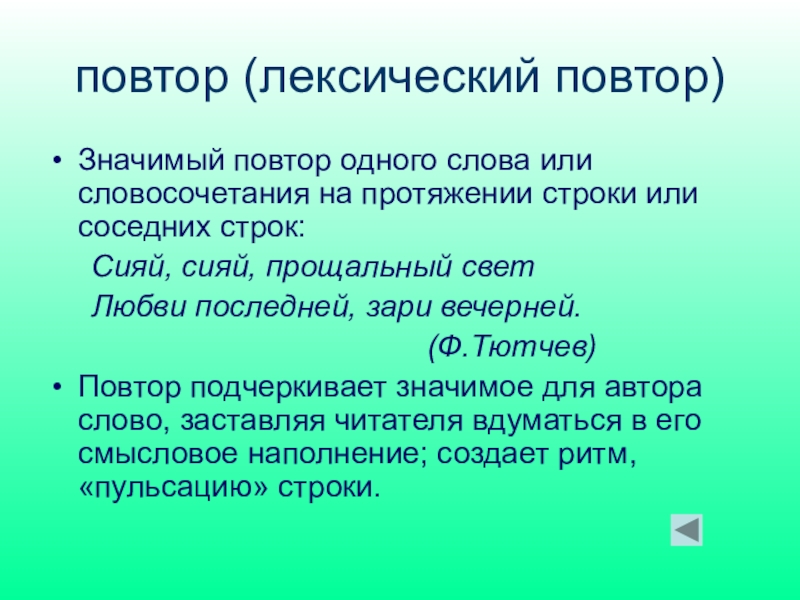 повтор (лексический повтор)

• Значимый повтор одного слова или словосочетания на протяжении строки или соседних строк:

Сияй, сияй, прощальный свет
Любви последней, зари вечерней.
(Ф.Тютчев)

• Повтор подчеркивает значимое для автора слово, заставляя читателя вдуматься в его смысловое наполнение; создает ритм, «пульсацию» строки.